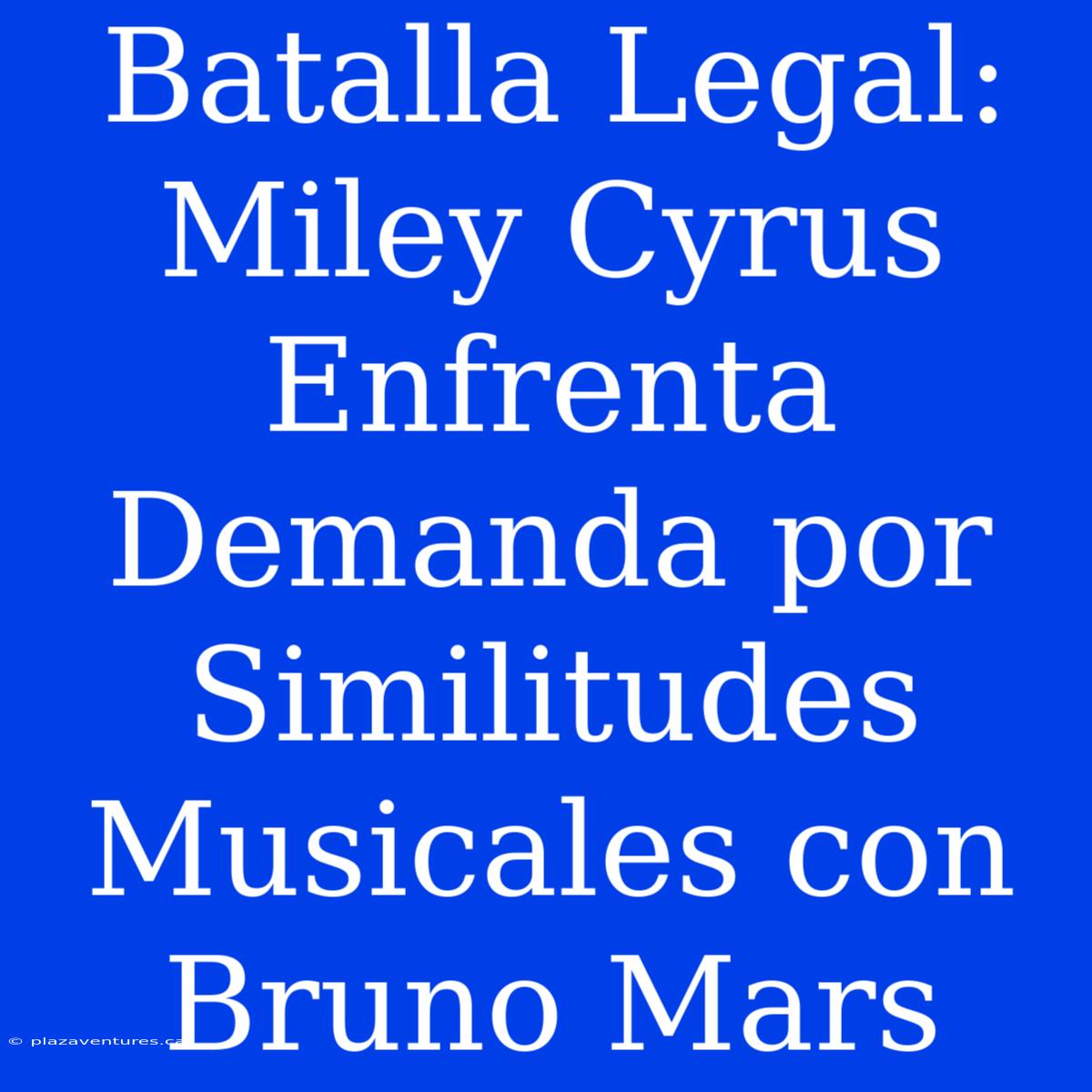 Batalla Legal: Miley Cyrus Enfrenta Demanda por Similitudes Musicales con Bruno Mars

© plazaventures.ca